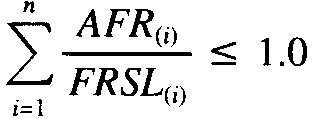 $\sum_{i=1}^{n} \frac{AFR_{(i)}}{FRSL_{(i)}} \leq 1.0$